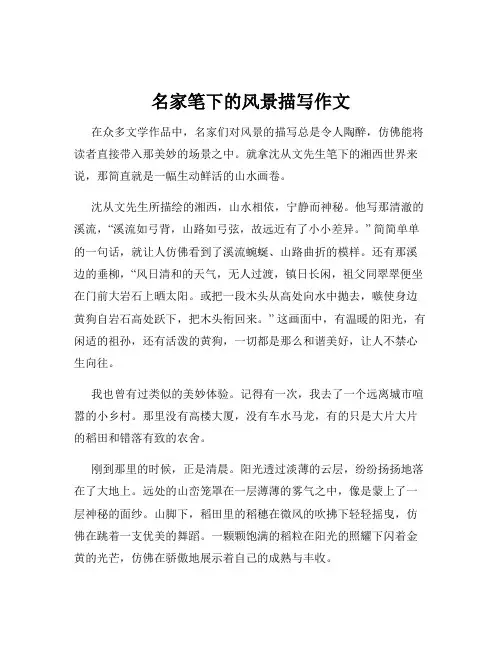 名家笔下的风景描写作文

在众多文学作品中，名家们对风景的描写总是令人陶醉，仿佛能将读者直接带入那美妙的场景之中。就拿沈从文先生笔下的湘西世界来说，那简直就是一幅生动鲜活的山水画卷。

沈从文先生所描绘的湘西，山水相依，宁静而神秘。他写那清澈的溪流，“溪流如弓背，山路如弓弦，故远近有了小小差异。”简简单单的一句话，就让人仿佛看到了溪流蜿蜒、山路曲折的模样。还有那溪边的垂柳，“风日清和的天气，无人过渡，镇日长闲，祖父同翠翠便坐在门前大岩石上晒太阳。或把一段木头从高处向水中抛去，嗾使身边黄狗自岩石高处跃下，把木头衔回来。”这画面中，有温暖的阳光，有闲适的祖孙，还有活泼的黄狗，一切都是那么和谐美好，让人不禁心生向往。

我也曾有过类似的美妙体验。记得有一次，我去了一个远离城市喧嚣的小乡村。那里没有高楼大厦，没有车水马龙，有的只是大片大片的稻田和错落有致的农舍。

刚到那里的时候，正是清晨。阳光透过淡薄的云层，纷纷扬扬地落在了大地上。远处的山峦笼罩在一层薄薄的雾气之中，像是蒙上了一层神秘的面纱。山脚下，稻田里的稻穗在微风的吹拂下轻轻摇曳，仿佛在跳着一支优美的舞蹈。一颗颗饱满的稻粒在阳光的照耀下闪着金黄的光芒，仿佛在骄傲地展示着自己的成熟与丰收。